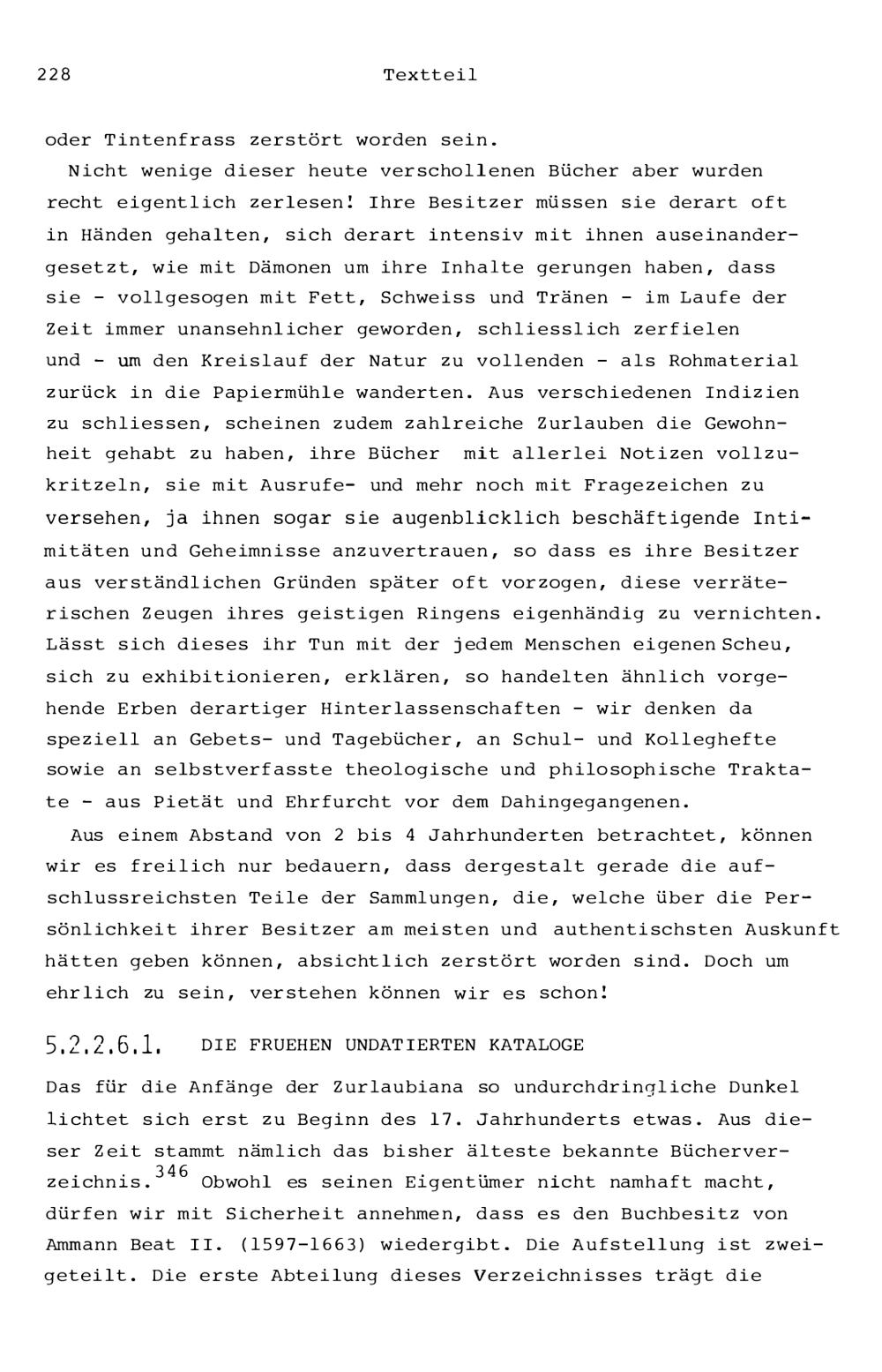 228 Textteil

oder Tintenfrass zerstört worden sein.

Nicht wenige dieser heute verschollenen Bücher aber wurden recht eigentlich zerlesen! Ihre Besitzer müssen sie derart oft in Händen gehalten, sich derart intensiv mit ihnen auseinandergesetzt, wie mit Dämonen um ihre Inhalte gerungen haben, dass sie - vollgesogen mit Fett, Schweiss und Tränen - im Laufe der Zeit immer unansehnlicher geworden, schliesslich zerfielen und - um den Kreislauf der Natur zu vollenden - als Rohmaterial zurück in die Papiermühle wanderten. Aus verschiedenen Indizien zu schliessen, scheinen zudem zahlreiche Zurlauben die Gewohnheit gehabt zu haben, ihre Bücher mit allerlei Notizen vollzukritzeln, sie mit Ausrufe- und mehr noch mit Fragezeichen zu versehen, ja ihnen sogar sie augenblicklich beschäftigende Intimitäten und Geheimnisse anzuvertrauen, so dass es ihre Besitzer aus verständlichen Gründen später oft vorzogen, diese verräterischen Zeugen ihres geistigen Ringens eigenhändig zu vernichten. Lässt sich dieses ihr Tun mit der jedem Menschen eigenen Scheu, sich zu exhibitionieren, erklären, so handelten ähnlich vorgehende Erben derartiger Hinterlassenschaften - wir denken da speziell an Gebets- und Tagebücher, an Schul- und Kolleghefte sowie an selbstverfasste theologische und philosophische Traktate - aus Pietät und Ehrfurcht vor dem Dahingegangenen.

Aus einem Abstand von 2 bis 4 Jahrhunderten betrachtet, können wir es freilich nur bedauern, dass dergestalt gerade die aufschlussreichsten Teile der Sammlungen, die, welche über die Persönlichkeit ihrer Besitzer am meisten und authentischsten Auskunft hätten geben können, absichtlich zerstört worden sind. Doch um ehrlich zu sein, verstehen können wir es schon!

5.2.2.6.1. DIE FRUEHEN UNDATIERTEN KATALOGE

Das für die Anfänge der Zurlaubiana so undurchdringliche Dunkel lichtet sich erst zu Beginn des 17. Jahrhunderts etwas. Aus dieser Zeit stammt nämlich das bisher älteste bekannte Bücherverzeichnis.$^{346}$ Obwohl es seinen Eigentümer nicht namhaft macht, dürfen wir mit Sicherheit annehmen, dass es den Buchbesitz von Ammann Beat II. (1597-1663) wiedergibt. Die Aufstellung ist zweigeteilt. Die erste Abteilung dieses Verzeichnisses trägt die